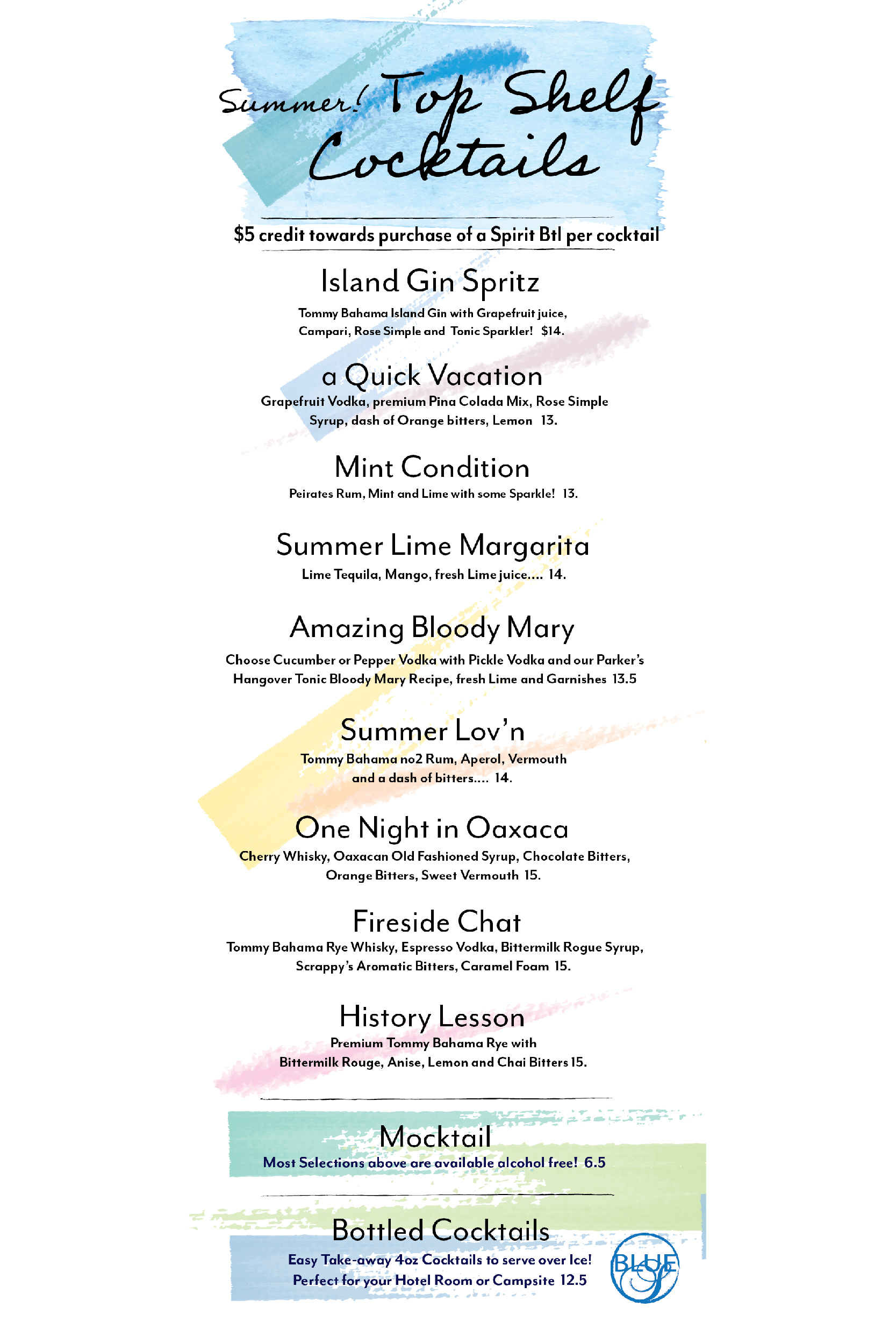 Summer! Top Shelf Cocktails

$5 credit towards purchase of a Spirit Btl per cocktail

Island Gin Spritz

Tommy Bahama Island Gin with Grapefruit juice, Campari, Rose Simple and Tonic Sparkler! $14.

a Quick Vacation

Grapefruit Vodka, premium Pina Colada Mix, Rose Simple Syrup, dash of Orange bitters, Lemon 13.

Mint Condition

Peirates Rum, Mint and Lime with some Sparkle! 13.

Summer Lime Margarita

Lime Tequila, Mango, fresh Lime juice.... 14.

Amazing Bloody Mary

Choose Cucumber or Pepper Vodka with Pickle Vodka and our Parker's Hangover Tonic Bloody Mary Recipe, fresh Lime and Garnishes 13.5

Summer Lov'n

Tommy Bahama no2 Rum, Aperol, Vermouth and a dash of bitters.... 14.

One Night in Oaxaca

Cherry Whisky, Oaxacan Old Fashioned Syrup, Chocolate Bitters, Orange Bitters, Sweet Vermouth 15.

Fireside Chat

Tommy Bahama Rye Whisky, Espresso Vodka, Bittermilk Rogue Syrup, Scrappy's Aromatic Bitters, Caramel Foam 15.

History Lesson

Premium Tommy Bahama Rye with Bittermilk Rouge, Anise, Lemon and Chai Bitters 15.

Mocktail

Most Selections above are available alcohol free! 6.5

Bottled Cocktails

Easy Take-away 4oz Cocktails to serve over Ice! Perfect for your Hotel Room or Campsite 12.5

BLUE